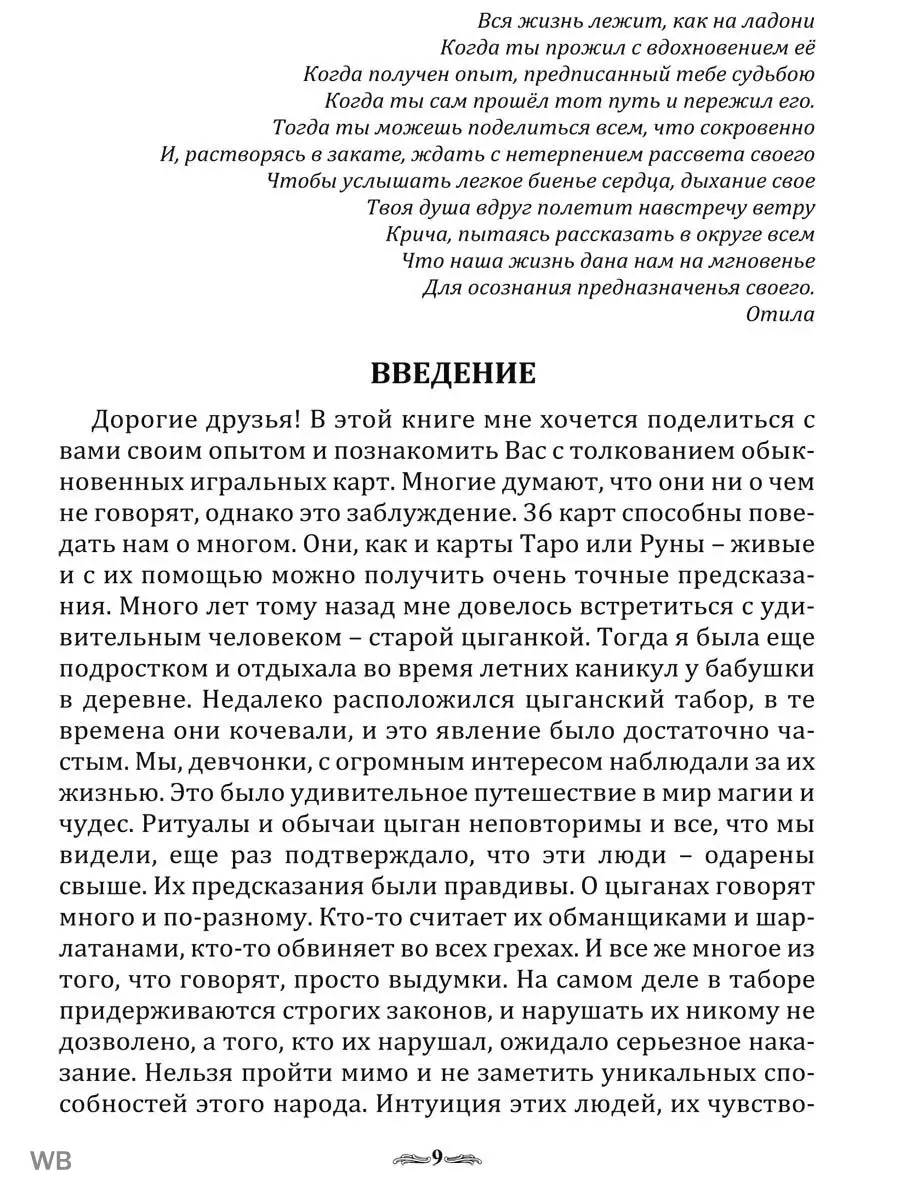 Вся жизнь лежит, как на ладони
Когда ты прожил с вдохновением её
Когда получен опыт, предписанный тебе судьбою
Когда ты сам прошёл тот путь и пережил его.
Тогда ты можешь поделиться всем, что сокровенно
И, растворясь в закате, ждать с нетерпением рассвета своего
Чтобы услышать легкое биенье сердца, дыхание свое
Твоя душа вдруг полетит навстречу ветру
Крича, пытаясь рассказать в округе всем
Что наша жизнь дана нам на мгновенье
Для осознания предназначенья своего.
Отила

ВВЕДЕНИЕ

Дорогие друзья! В этой книге мне хочется поделиться с вами своим опытом и познакомить Вас с толкованием обыкновенных игральных карт. Многие думают, что они ни о чем не говорят, однако это заблуждение. 36 карт способны поведать нам о многом. Они, как и карты Таро или Руны – живые и с их помощью можно получить очень точные предсказания. Много лет тому назад мне довелось встретиться с удивительным человеком – старой цыганкой. Тогда я была еще подростком и отдыхала во время летних каникул у бабушки в деревне. Недалеко расположился цыганский табор, в те времена они кочевали, и это явление было достаточно частым. Мы, девчонки, с огромным интересом наблюдали за их жизнью. Это было удивительное путешествие в мир магии и чудес. Ритуалы и обычаи цыган неповторимы и все, что мы видели, еще раз подтверждало, что эти люди – одарены свыше. Их предсказания были правдивы. О цыганах говорят много и по-разному. Кто-то считает их обманщиками и шарлатанами, кто-то обвиняет во всех грехах. И все же многое из того, что говорят, просто выдумки. На самом деле в таборе придерживаются строгих законов, и нарушать их никому не дозволено, а того, кто их нарушал, ожидало серьезное наказание. Нельзя пройти мимо и не заметить уникальных способностей этого народа. Интуиция этих людей, их чувство-

WB

9